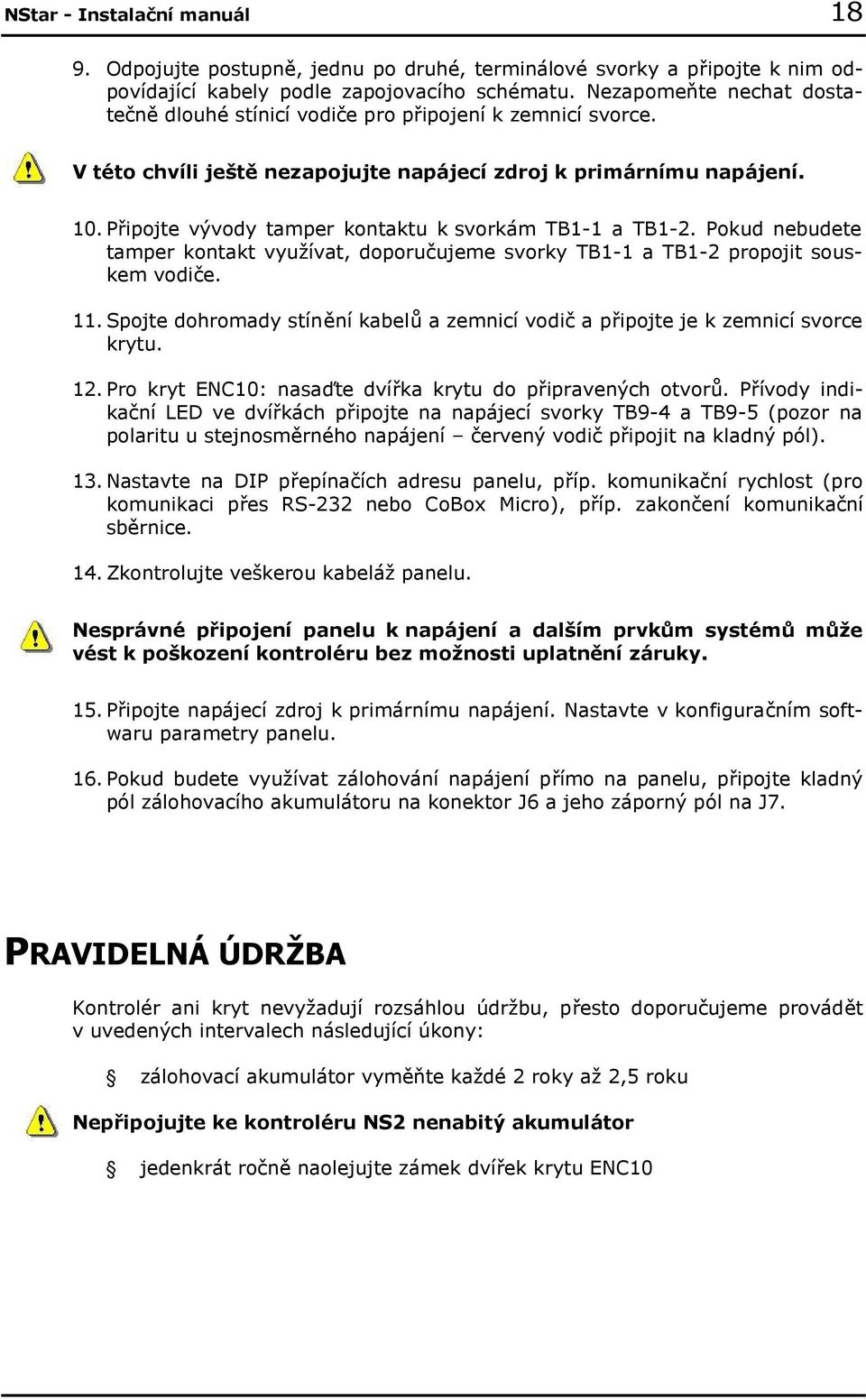 NStar - Instalační manuál 18

9. Odpojujte postupně, jednu po druhé, terminálové svorky a připojte k nim odpovídající kabely podle zapojovacího schématu. Nezapomeňte nechat dostatečně dlouhé stínicí vodiče pro připojení k zemnicí svorce.

V této chvíli ještě nezapojujte napájecí zdroj k primárnímu napájení.

10. Připojte vývody tamper kontaktu k svorkám TB1-1 a TB1-2. Pokud nebudete tamper kontakt využívat, doporučujeme svorky TB1-1 a TB1-2 propojit souskem vodiče.

11. Spojte dohromady stínění kabelů a zemnicí vodič a připojte je k zemnicí svorce krytu.

12. Pro kryt ENC10: nasaďte dvířka krytu do připravených otvorů. Přívody indikační LED ve dvířkách připojte na napájecí svorky TB9-4 a TB9-5 (pozor na polaritu u stejnosměrného napájení – červený vodič připojit na kladný pól).

13. Nastavte na DIP přepínačích adresu panelu, příp. komunikační rychlost (pro komunikaci přes RS-232 nebo CoBox Micro), příp. zakončení komunikační sběrnice.

14. Zkontrolujte veškerou kabeláž panelu.

Nesprávné připojení panelu k napájení a dalším prvkům systémů může vést k poškození kontroléru bez možnosti uplatnění záruky.

15. Připojte napájecí zdroj k primárnímu napájení. Nastavte v konfiguračním softwaru parametry panelu.

16. Pokud budete využívat zálohování napájení přímo na panelu, připojte kladný pól zálohovacího akumulátoru na konektor J6 a jeho záporný pól na J7.

PRAVIDELNÁ ÚDRŽBA

Kontrolér ani kryt nevyžadují rozsáhlou údržbu, přesto doporučujeme provádět v uvedených intervalech následující úkony:

zálohovací akumulátor vyměňte každé 2 roky až 2,5 roku

Nepřipojujte ke kontroléru NS2 nenabitý akumulátor

jedenkrát ročně naolejujte zámek dvířek krytu ENC10